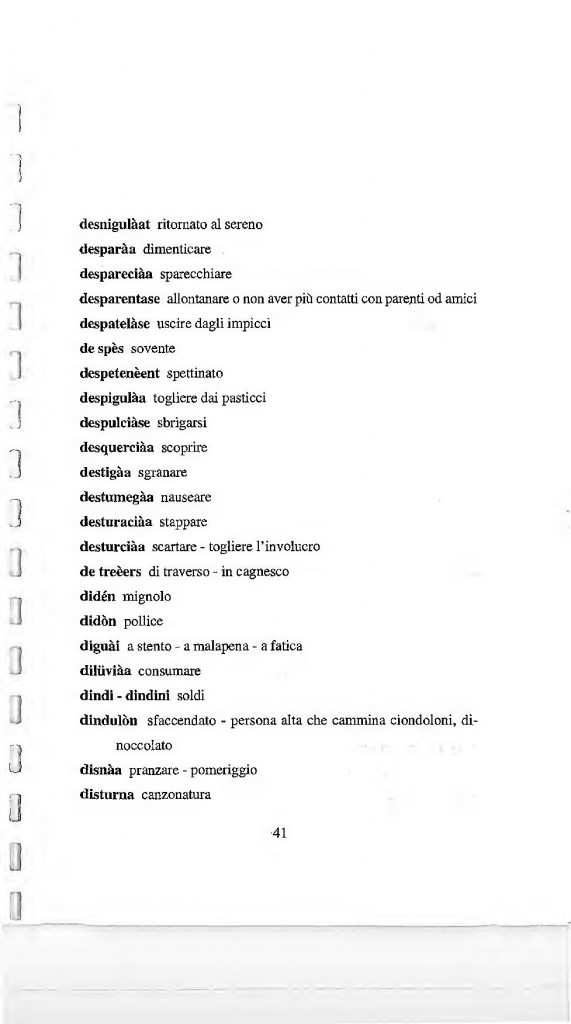 desnigulàat ritornato al sereno

desparàa dimenticare

despareciàa sparecchiare

desparentase allontanare o non aver più contatti con parenti od amici

despatelàse uscire dagli impicci

de spès sovente

despetenèent spettinato

despigulàa togliere dai pasticci

despulciàse sbrigarsi

desquerciàa scoprire

destigàa sgranare

destumegàa nauseare

desturaciàa stappare

desturciàa scartare - togliere l'involucro

de treèers di traverso - in cagnesco

didén mignolo

didòn pollice

diguài a stento - a malapena - a fatica

dilüviàa consumare

dindi - dindini soldi

dindulòn sfaccendato - persona alta che cammina ciondoloni, dinoccolato

disnàa pranzare - pomeriggio

disturna canzonatura

41